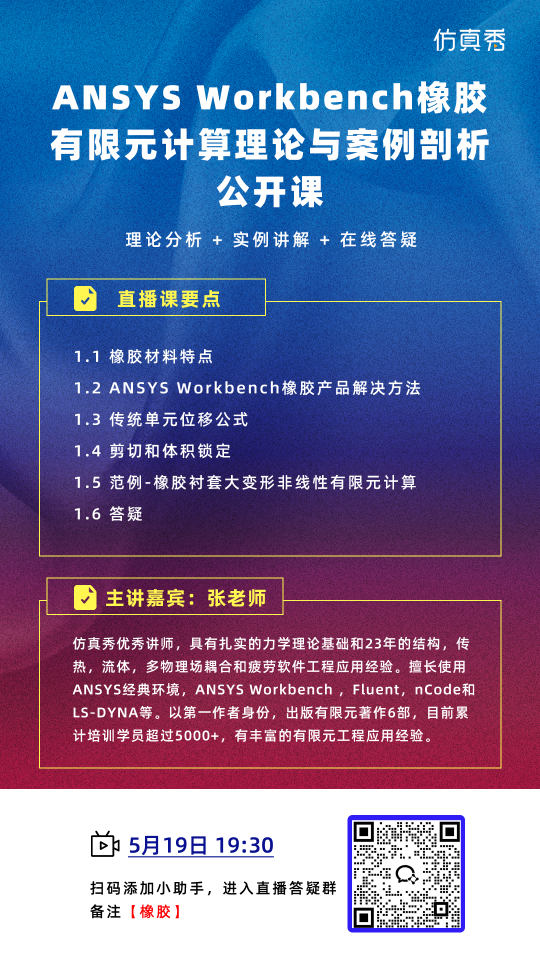 仿真秀

ANSYS Workbench橡胶有限元计算理论与案例剖析公开课

理论分析 + 实例讲解 + 在线答疑

直播课要点

1.1 橡胶材料特点
1.2 ANSYS Workbench橡胶产品解决方法
1.3 传统单元位移公式
1.4 剪切和体积锁定
1.5 范例-橡胶衬套大变形非线性有限元计算
1.6 答疑

主讲嘉宾：张老师

仿真秀优秀讲师，具有扎实的力学理论基础和23年的结构，传热，流体，多物理场耦合和疲劳软件工程应用经验。擅长使用ANSYS经典环境，ANSYS Workbench，Fluent，nCode和LS-DYNA等。以第一作者身份，出版有限元著作6部，目前累计培训学员超过5000+，有丰富的有限元工程应用经验。

5月19日 19:30

扫码添加小助手，进入直播答疑群
备注【橡胶】